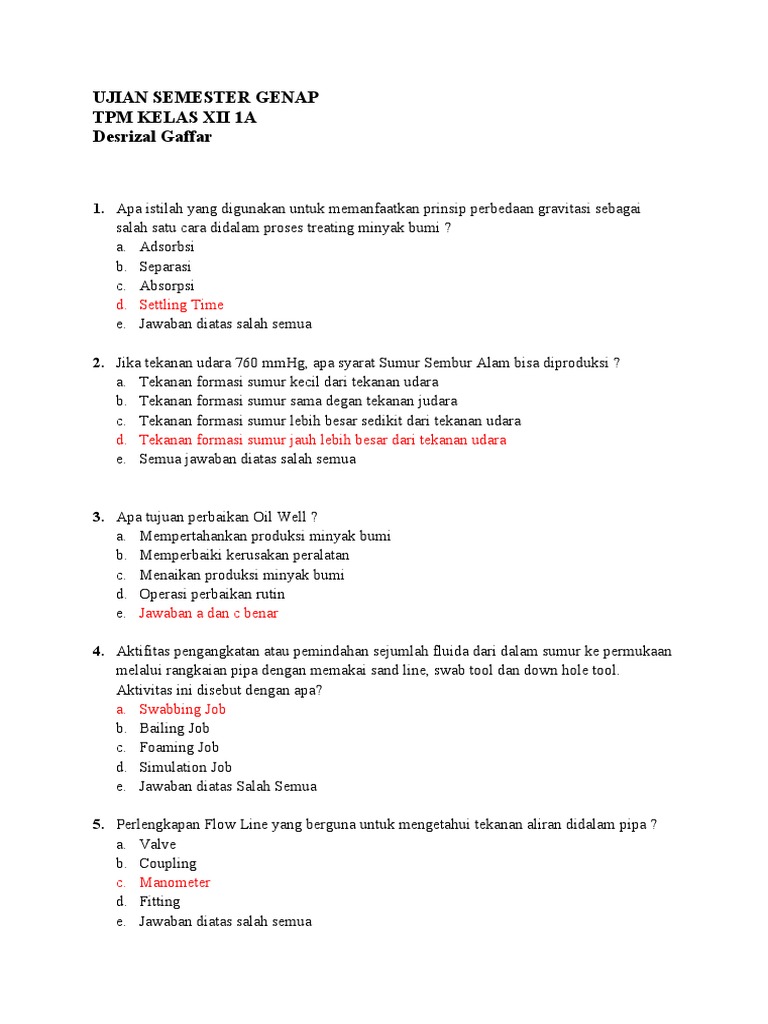 UJIAN SEMESTER GENAP
TPM KELAS XII 1A
Desrizal Gaffar

1. Apa istilah yang digunakan untuk memanfaatkan prinsip perbedaan gravitasi sebagai salah satu cara didalam proses treating minyak bumi ?
a. Adsorbsi
b. Separasi
c. Absorpsi
d. Settling Time
e. Jawaban diatas salah semua

2. Jika tekanan udara 760 mmHg, apa syarat Sumur Sembur Alam bisa diproduksi ?
a. Tekanan formasi sumur kecil dari tekanan udara
b. Tekanan formasi sumur sama degan tekanan judara
c. Tekanan formasi sumur lebih besar sedikit dari tekanan udara
d. Tekanan formasi sumur jauh lebih besar dari tekanan udara
e. Semua jawaban diatas salah semua

3. Apa tujuan perbaikan Oil Well ?
a. Mempertahankan produksi minyak bumi
b. Memperbaiki kerusakan peralatan
c. Menaikan produksi minyak bumi
d. Operasi perbaikan rutin
e. Jawaban a dan c benar

4. Aktifitas pengangkatan atau pemindahan sejumlah fluida dari dalam sumur ke permukaan melalui rangkaian pipa dengan memakai sand line, swab tool dan down hole tool. Aktivitas ini disebut dengan apa?
a. Swabbing Job
b. Bailing Job
c. Foaming Job
d. Simulation Job
e. Jawaban diatas Salah Semua

5. Perlengkapan Flow Line yang berguna untuk mengetahui tekanan aliran didalam pipa ?
a. Valve
b. Coupling
c. Manometer
d. Fitting
e. Jawaban diatas salah semua